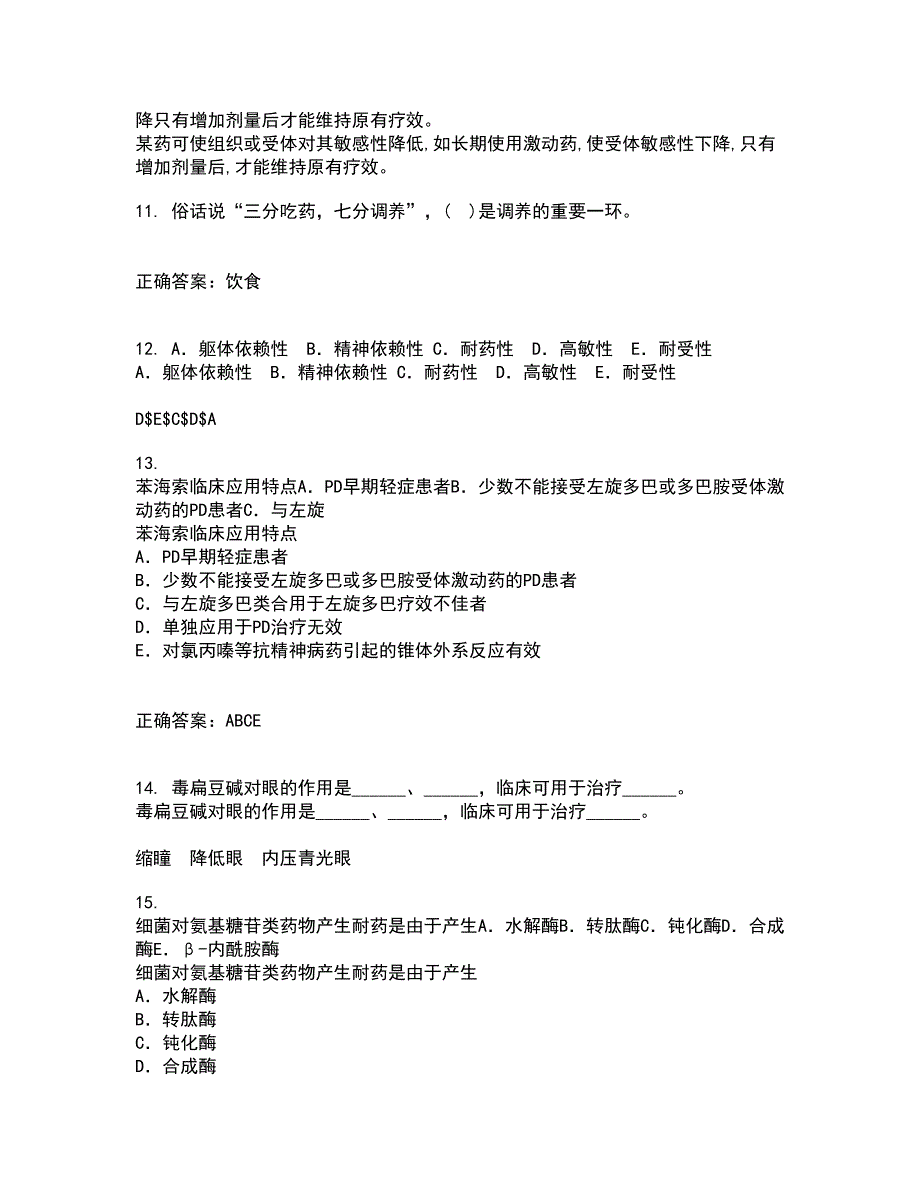 降只有增加剂量后才能维持原有疗效。
某药可使组织或受体对其敏感性降低,如长期使用激动药,使受体敏感性下降,只有增加剂量后,才能维持原有疗效。

11. 俗话说“三分吃药，七分调养”，（ ）是调养的重要一环。

正确答案：饮食

12. A．躯体依赖性 B．精神依赖性 C．耐药性 D．高敏性 E．耐受性
A．躯体依赖性 B．精神依赖性 C．耐药性 D．高敏性 E．耐受性

D$E$C$D$A

13.
苯海索临床应用特点A．PD早期轻症患者B．少数不能接受左旋多巴或多巴胺受体激动药的PD患者C．与左旋
苯海索临床应用特点
A．PD早期轻症患者
B．少数不能接受左旋多巴或多巴胺受体激动药的PD患者
C．与左旋多巴类合用于左旋多巴疗效不佳者
D．单独应用于PD治疗无效
E．对氯丙嗪等抗精神病药引起的锥体外系反应有效

正确答案：ABCE

14. 毒扁豆碱对眼的作用是______、______，临床可用于治疗______。
毒扁豆碱对眼的作用是______、______，临床可用于治疗______。

缩瞳 降低眼 内压青光眼

15.
细菌对氨基糖苷类药物产生耐药是由于产生A．水解酶B．转肽酶C．钝化酶D．合成酶E．β-内酰胺酶
细菌对氨基糖苷类药物产生耐药是由于产生
A．水解酶
B．转肽酶
C．钝化酶
D．合成酶